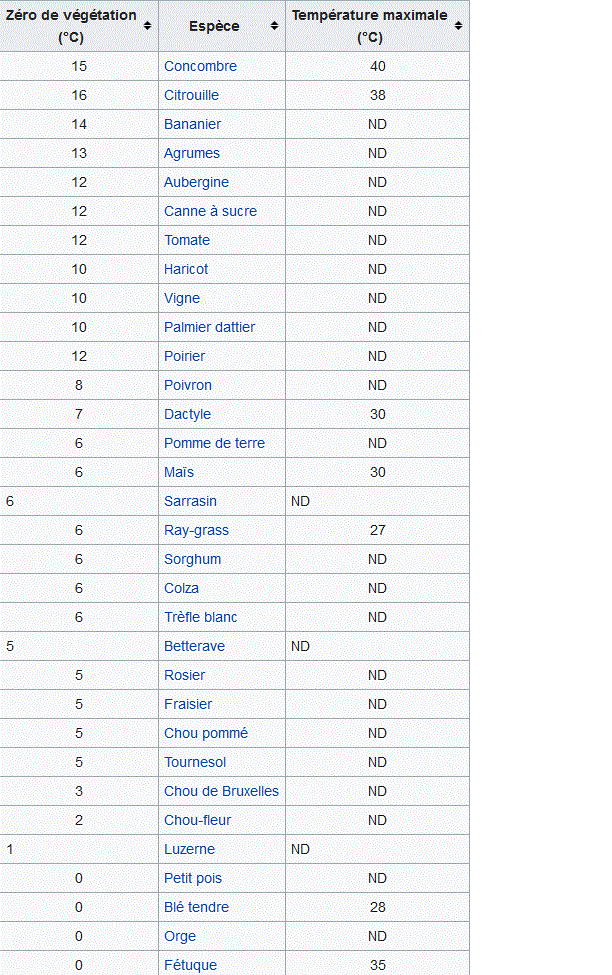 | Zéro de végétation (°C) | Espèce | Température maximale (°C) |
|---|---|---|
| 15 | Concombre | 40 |
| 16 | Citrouille | 38 |
| 14 | Bananier | ND |
| 13 | Agrumes | ND |
| 12 | Aubergine | ND |
| 12 | Canne à sucre | ND |
| 12 | Tomate | ND |
| 10 | Haricot | ND |
| 10 | Vigne | ND |
| 10 | Palmier dattier | ND |
| 12 | Poirier | ND |
| 8 | Poivron | ND |
| 7 | Dactyle | 30 |
| 6 | Pomme de terre | ND |
| 6 | Maïs | 30 |
| 6 | Sarrasin | ND |
| 6 | Ray-grass | 27 |
| 6 | Sorghum | ND |
| 6 | Colza | ND |
| 6 | Trèfle blanc | ND |
| 5 | Betterave | ND |
| 5 | Rosier | ND |
| 5 | Fraisier | ND |
| 5 | Chou pommé | ND |
| 5 | Tournesol | ND |
| 3 | Chou de Bruxelles | ND |
| 2 | Chou-fleur | ND |
| 1 | Luzerne | ND |
| 0 | Petit pois | ND |
| 0 | Blé tendre | 28 |
| 0 | Orge | ND |
| 0 | Fétuque | 35 |